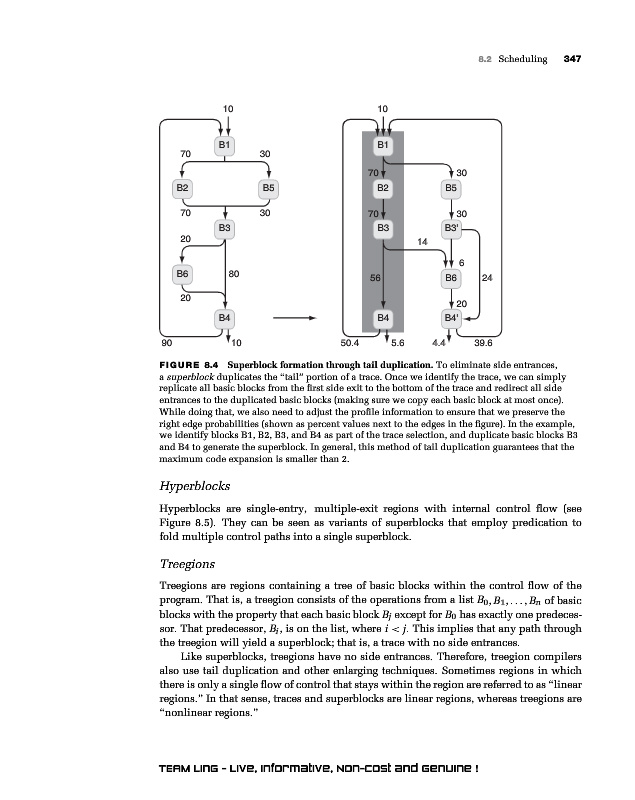 8.2 Scheduling 347

10
B1
70
30
B2
B5
70
30
B3
20
B6
80
20
B4
90
10

10
B1
70
30
B2
B5
70
30
B3
B3'
14
6
56
B6
24
20
B4
B4'
50.4
5.6
4.4
39.6

FIGURE 8.4 Superblock formation through tail duplication. To eliminate side entrances, a superblock duplicates the "tail" portion of a trace. Once we identify the trace, we can simply replicate all basic blocks from the first side exit to the bottom of the trace and redirect all side entrances to the duplicated basic blocks (making sure we copy each basic block at most once). While doing that, we also need to adjust the profile information to ensure that we preserve the right edge probabilities (shown as percent values next to the edges in the figure). In the example, we identify blocks B1, B2, B3, and B4 as part of the trace selection, and duplicate basic blocks B3 and B4 to generate the superblock. In general, this method of tail duplication guarantees that the maximum code expansion is smaller than 2.

Hyperblocks

Hyperblocks are single-entry, multiple-exit regions with internal control flow (see Figure 8.5). They can be seen as variants of superblocks that employ predication to fold multiple control paths into a single superblock.

Treegions

Treegions are regions containing a tree of basic blocks within the control flow of the program. That is, a treegion consists of the operations from a list $B_0, B_1, \ldots, B_n$ of basic blocks with the property that each basic block $B_j$ except for $B_0$ has exactly one predecessor. That predecessor, $B_i$, is on the list, where $i < j$. This implies that any path through the treegion will yield a superblock; that is, a trace with no side entrances.

Like superblocks, treegions have no side entrances. Therefore, treegion compilers also use tail duplication and other enlarging techniques. Sometimes regions in which there is only a single flow of control that stays within the region are referred to as "linear regions." In that sense, traces and superblocks are linear regions, whereas treegions are "nonlinear regions."

TEAM LinG - Live, Informative, Non-cost and Genuine !